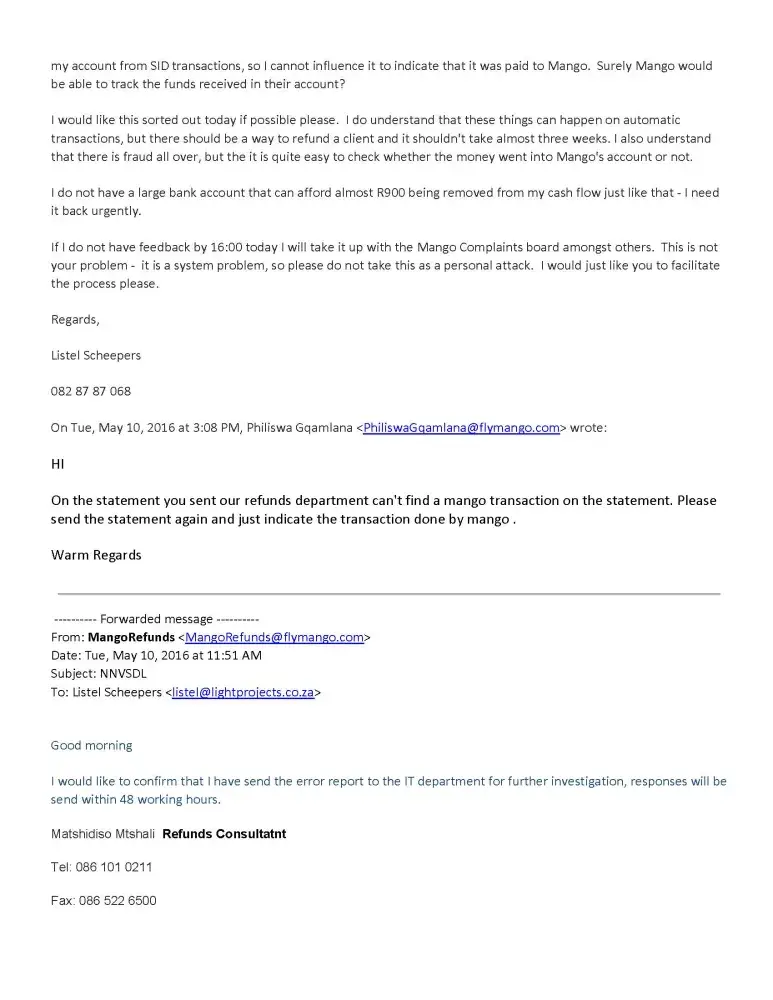 my account from SID transactions, so I cannot influence it to indicate that it was paid to Mango. Surely Mango would be able to track the funds received in their account?

I would like this sorted out today if possible please. I do understand that these things can happen on automatic transactions, but there should be a way to refund a client and it shouldn't take almost three weeks. I also understand that there is fraud all over, but the it is quite easy to check whether the money went into Mango's account or not.

I do not have a large bank account that can afford almost R900 being removed from my cash flow just like that - I need it back urgently.

If I do not have feedback by 16:00 today I will take it up with the Mango Complaints board amongst others. This is not your problem - it is a system problem, so please do not take this as a personal attack. I would just like you to facilitate the process please.

Regards,

Listel Scheepers

082 87 87 068

On Tue, May 10, 2016 at 3:08 PM, Philiswa Gqamlana <PhiliswaGqamlana@flymango.com> wrote:

HI

On the statement you sent our refunds department can't find a mango transaction on the statement. Please send the statement again and just indicate the transaction done by mango .

Warm Regards

---------- Forwarded message ----------
From: MangoRefunds <MangoRefunds@flymango.com>
Date: Tue, May 10, 2016 at 11:51 AM
Subject: NNVSDL
To: Listel Scheepers <listel@lightprojects.co.za>

Good morning

I would like to confirm that I have send the error report to the IT department for further investigation, responses will be send within 48 working hours.

Matshidiso Mtshali Refunds Consultatnt

Tel: 086 101 0211

Fax: 086 522 6500